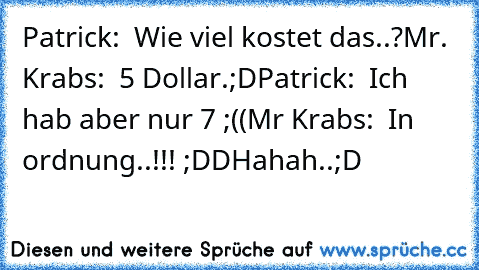 Patrick:  Wie viel kostet das..?Mr. Krabs:  5 Dollar.;DPatrick:  Ich hab aber nur 7 ;((Mr Krabs:  In ordnung..!!! ;DDHahah..;D

Diesen und weitere Sprüche auf www.sprüche.cc